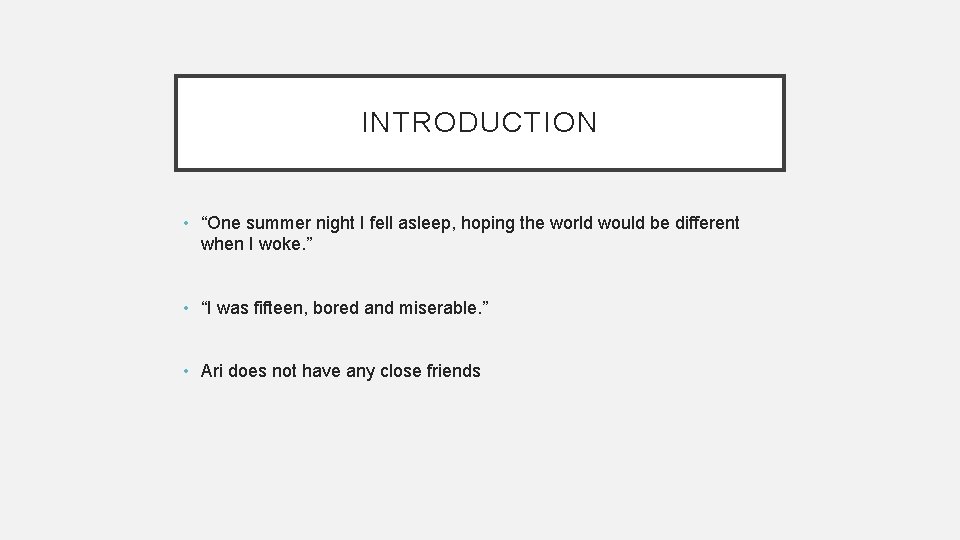 INTRODUCTION

• "One summer night I fell asleep, hoping the world would be different when I woke."

• "I was fifteen, bored and miserable."

• Ari does not have any close friends